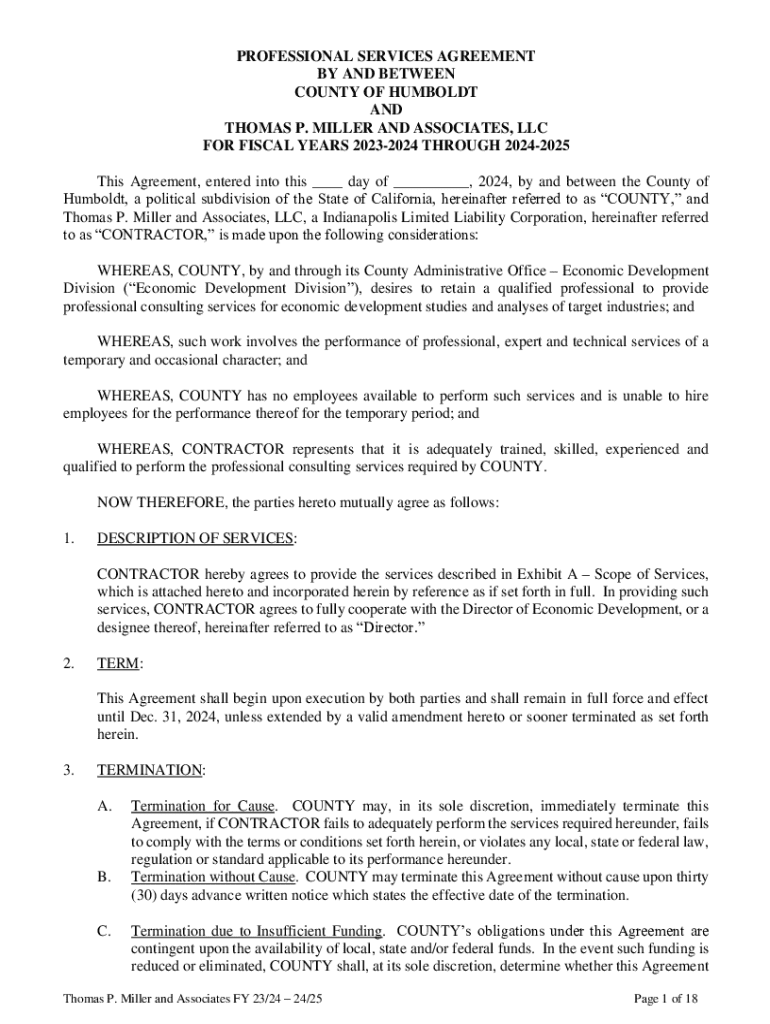 PROFESSIONAL SERVICES AGREEMENT
BY AND BETWEEN
COUNTY OF HUMBOLDT
AND
THOMAS P. MILLER AND ASSOCIATES, LLC
FOR FISCAL YEARS 2023-2024 THROUGH 2024-2025

This Agreement, entered into this ____ day of __________, 2024, by and between the County of Humboldt, a political subdivision of the State of California, hereinafter referred to as “COUNTY,” and Thomas P. Miller and Associates, LLC, a Indianapolis Limited Liability Corporation, hereinafter referred to as “CONTRACTOR,” is made upon the following considerations:

WHEREAS, COUNTY, by and through its County Administrative Office – Economic Development Division (“Economic Development Division”), desires to retain a qualified professional to provide professional consulting services for economic development studies and analyses of target industries; and

WHEREAS, such work involves the performance of professional, expert and technical services of a temporary and occasional character; and

WHEREAS, COUNTY has no employees available to perform such services and is unable to hire employees for the performance thereof for the temporary period; and

WHEREAS, CONTRACTOR represents that it is adequately trained, skilled, experienced and qualified to perform the professional consulting services required by COUNTY.

NOW THEREFORE, the parties hereto mutually agree as follows:

1. DESCRIPTION OF SERVICES:

CONTRACTOR hereby agrees to provide the services described in Exhibit A – Scope of Services, which is attached hereto and incorporated herein by reference as if set forth in full. In providing such services, CONTRACTOR agrees to fully cooperate with the Director of Economic Development, or a designee thereof, hereinafter referred to as “Director.”

2. TERM:

This Agreement shall begin upon execution by both parties and shall remain in full force and effect until Dec. 31, 2024, unless extended by a valid amendment hereto or sooner terminated as set forth herein.

3. TERMINATION:

A. Termination for Cause. COUNTY may, in its sole discretion, immediately terminate this Agreement, if CONTRACTOR fails to adequately perform the services required hereunder, fails to comply with the terms or conditions set forth herein, or violates any local, state or federal law, regulation or standard applicable to its performance hereunder.

B. Termination without Cause. COUNTY may terminate this Agreement without cause upon thirty (30) days advance written notice which states the effective date of the termination.

C. Termination due to Insufficient Funding. COUNTY’s obligations under this Agreement are contingent upon the availability of local, state and/or federal funds. In the event such funding is reduced or eliminated, COUNTY shall, at its sole discretion, determine whether this Agreement

Thomas P. Miller and Associates FY 23/24 – 24/25

Page 1 of 18